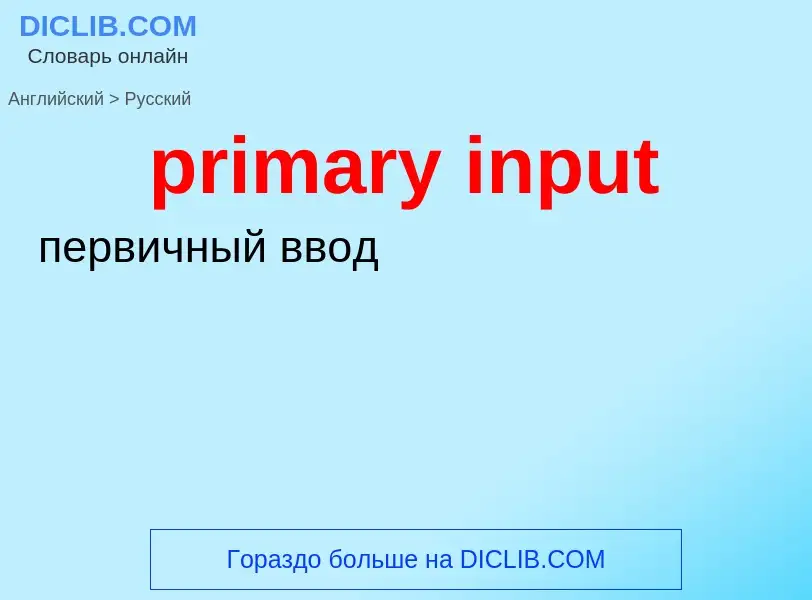 DICLIB.COM
Словарь онлайн

Английский > Русский

primary input

первичный ввод

Гораздо больше на DICLIB.COM